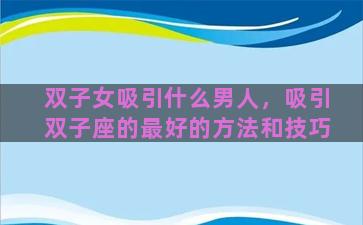 双子女吸引什么男人，吸引双子座的最好的方法和技巧